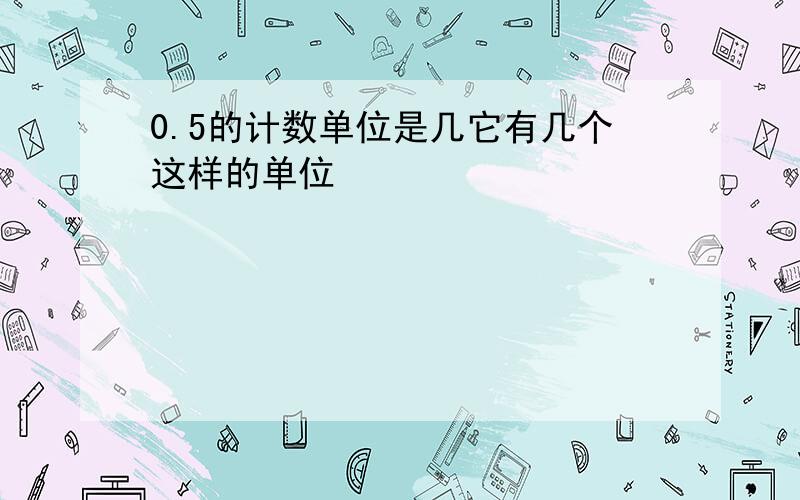 0.5的计数单位是几它有几个这样的单位

STATIONERY